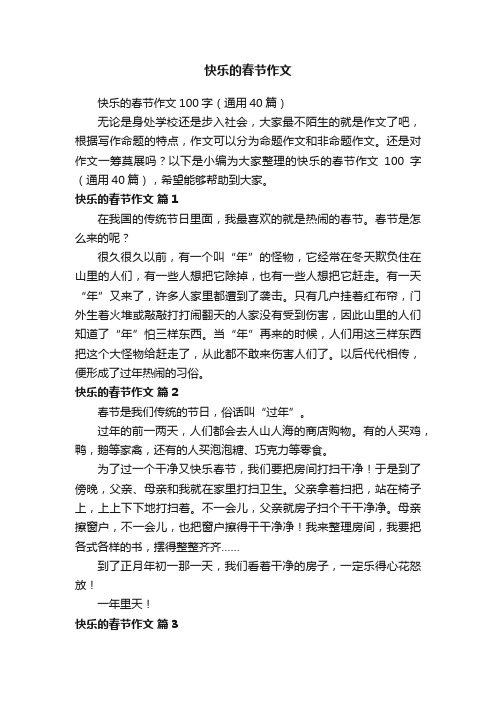 快乐的春节作文

快乐的春节作文 100 字（通用 40 篇）

无论是身处学校还是步入社会，大家最不陌生的就是作文了吧，根据写作命题的特点，作文可以分为命题作文和非命题作文。还是对作文一筹莫展吗？以下是小编为大家整理的快乐的春节作文 100 字（通用 40 篇），希望能够帮助到大家。

快乐的春节作文 篇 1

在我国的传统节日里面，我最喜欢的就是热闹的春节。春节是怎么来的呢？

很久很久以前，有一个叫“年”的怪物，它经常在冬天欺负住在山里的人们，有一些人想把它除掉，也有一些人想把它赶走。有一天“年”又来了，许多人家里都遭到了袭击。只有几户挂着红布帘，门外生着火堆或敲敲打打闹翻天的人家没有受到伤害，因此山里的人们知道了“年”怕三样东西。当“年”再来的时候，人们用这三样东西把这个大怪物给赶走了，从此都不敢来伤害人们了。以后代代相传，便形成了过年热闹的习俗。

快乐的春节作文 篇 2

春节是我们传统的节日，俗话叫“过年”。

过年的前一两天，人们都会去人山人海的商店购物。有的人买鸡，鸭，鹅等家禽，还有的人买泡泡糖、巧克力等零食。

为了过一个干净又快乐春节，我们要把房间打扫干净！于是到了傍晚，父亲、母亲和我就在家里打扫卫生。父亲拿着扫把，站在椅子上，上上下下地打扫着。不一会儿，父亲就房子扫个干干净净。母亲擦窗户，不一会儿，也把窗户擦得干干净净！我来整理房间，我要把各式各样的书，摆得整整齐齐……

到了正月年初一那一天，我们看着干净的房子，一定乐得心花怒放！

一年里天！

快乐的春节作文 篇 3